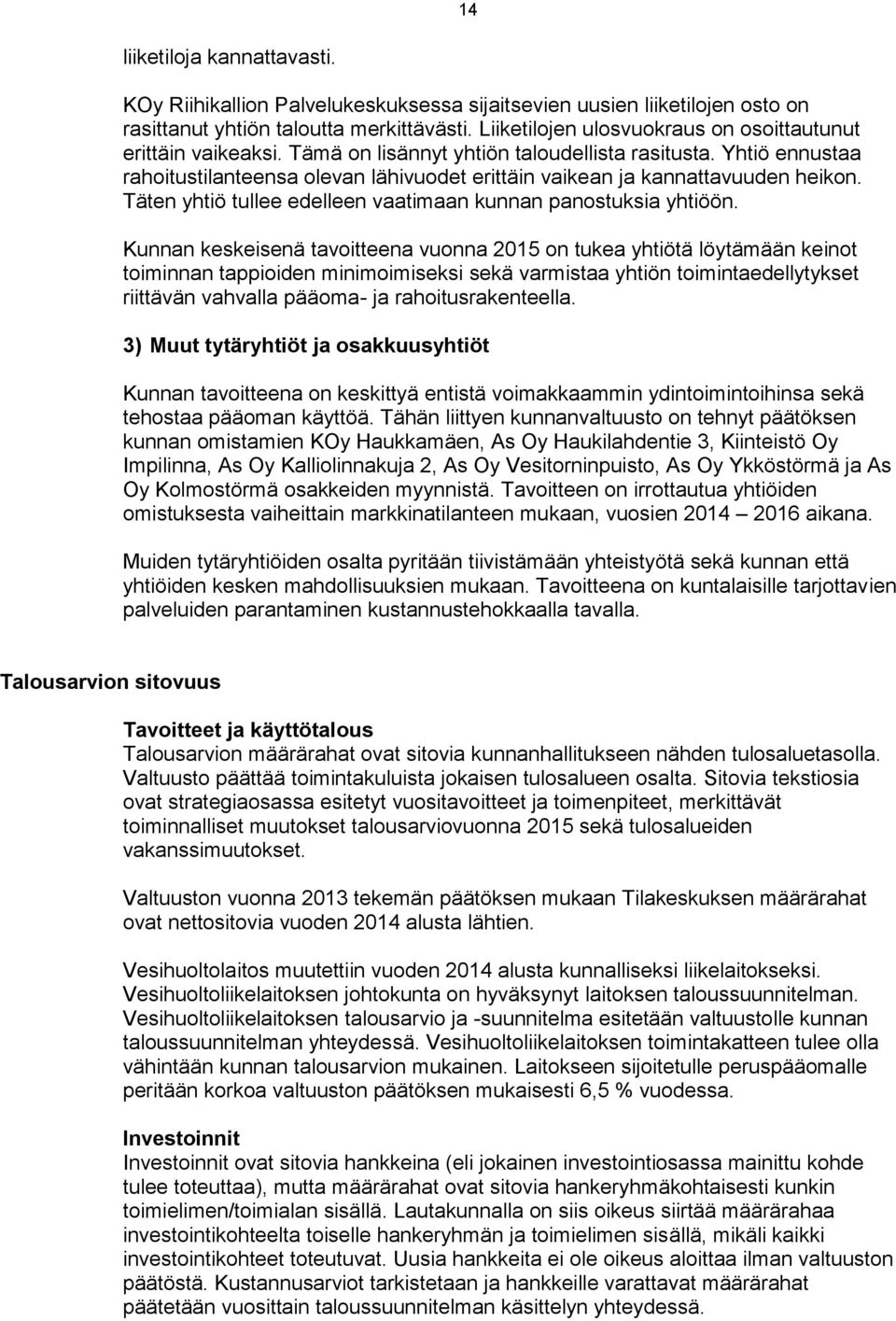 14

liiketiloja kannattavasti.

KOy Riihikallion Palvelukeskuksessa sijaitsevien uusien liiketilojen osto on rasittanut yhtiön taloutta merkittävästi. Liiketilojen ulosvuokraus on osoittautunut erittäin vaikeaksi. Tämä on lisännyt yhtiön taloudellista rasitusta. Yhtiö ennustaa rahoitustilanteensa olevan lähivuodet erittäin vaikean ja kannattavuuden heikon. Täten yhtiö tullee edelleen vaatimaan kunnan panostuksia yhtiöön.

Kunnan keskeisenä tavoitteena vuonna 2015 on tukea yhtiötä löytämään keinot toiminnan tappioiden minimoimiseksi sekä varmistaa yhtiön toimintaedellytykset riittävän vahvalla pääoma- ja rahoitusrakenteella.

3) Muut tytäryhtiöt ja osakkuusyhtiöt

Kunnan tavoitteena on keskittyä entistä voimakkaammin ydintoimintoihinsa sekä tehostaa pääoman käyttöä. Tähän liittyen kunnanvaltuusto on tehnyt päätöksen kunnan omistamien KOy Haukkamäen, As Oy Haukilahdentie 3, Kiinteistö Oy Impilinna, As Oy Kalliolinnakuja 2, As Oy Vesitorninpuisto, As Oy Ykköstörmä ja As Oy Kolmostörmä osakkeiden myynnistä. Tavoitteen on irrottautua yhtiöiden omistuksesta vaiheittain markkinatilanteen mukaan, vuosien 2014 – 2016 aikana.

Muiden tytäryhtiöiden osalta pyritään tiivistämään yhteistyötä sekä kunnan että yhtiöiden kesken mahdollisuuksien mukaan. Tavoitteena on kuntalaisille tarjottavien palveluiden parantaminen kustannustehokkaalla tavalla.

Talousarvion sitovuus

Tavoitteet ja käyttötalous
Talousarvion määrärahat ovat sitovia kunnanhallitukseen nähden tulosaluetasolla. Valtuusto päättää toimintakuluista jokaisen tulosalueen osalta. Sitovia tekstiosia ovat strategiaosassa esitetyt vuositavoitteet ja toimenpiteet, merkittävät toiminnalliset muutokset talousarviovuonna 2015 sekä tulosalueiden vakanssimuutokset.

Valtuuston vuonna 2013 tekemän päätöksen mukaan Tilakeskuksen määrärahat ovat nettositovia vuoden 2014 alusta lähtien.

Vesihuoltolaitos muutettiin vuoden 2014 alusta kunnalliseksi liikelaitokseksi. Vesihuoltoliikelaitoksen johtokunta on hyväksynyt laitoksen taloussuunnitelman. Vesihuoltoliikelaitoksen talousarvio ja -suunnitelma esitetään valtuustolle kunnan taloussuunnitelman yhteydessä. Vesihuoltoliikelaitoksen toimintakatteen tulee olla vähintään kunnan talousarvion mukainen. Laitokseen sijoitetulle peruspääomalle peritään korkoa valtuuston päätöksen mukaisesti 6,5 % vuodessa.

Investoinnit
Investoinnit ovat sitovia hankkeina (eli jokainen investointiosassa mainittu kohde tulee toteuttaa), mutta määrärahat ovat sitovia hankeryhmäkohtaisesti kunkin toimielimen/toimialan sisällä. Lautakunnalla on siis oikeus siirtää määrärahaa investointikohteelta toiselle hankeryhmän ja toimielimen sisällä, mikäli kaikki investointikohteet toteutuvat. Uusia hankkeita ei ole oikeus aloittaa ilman valtuuston päätöstä. Kustannusarviot tarkistetaan ja hankkeille varattavat määrärahat päätetään vuosittain taloussuunnitelman käsittelyn yhteydessä.